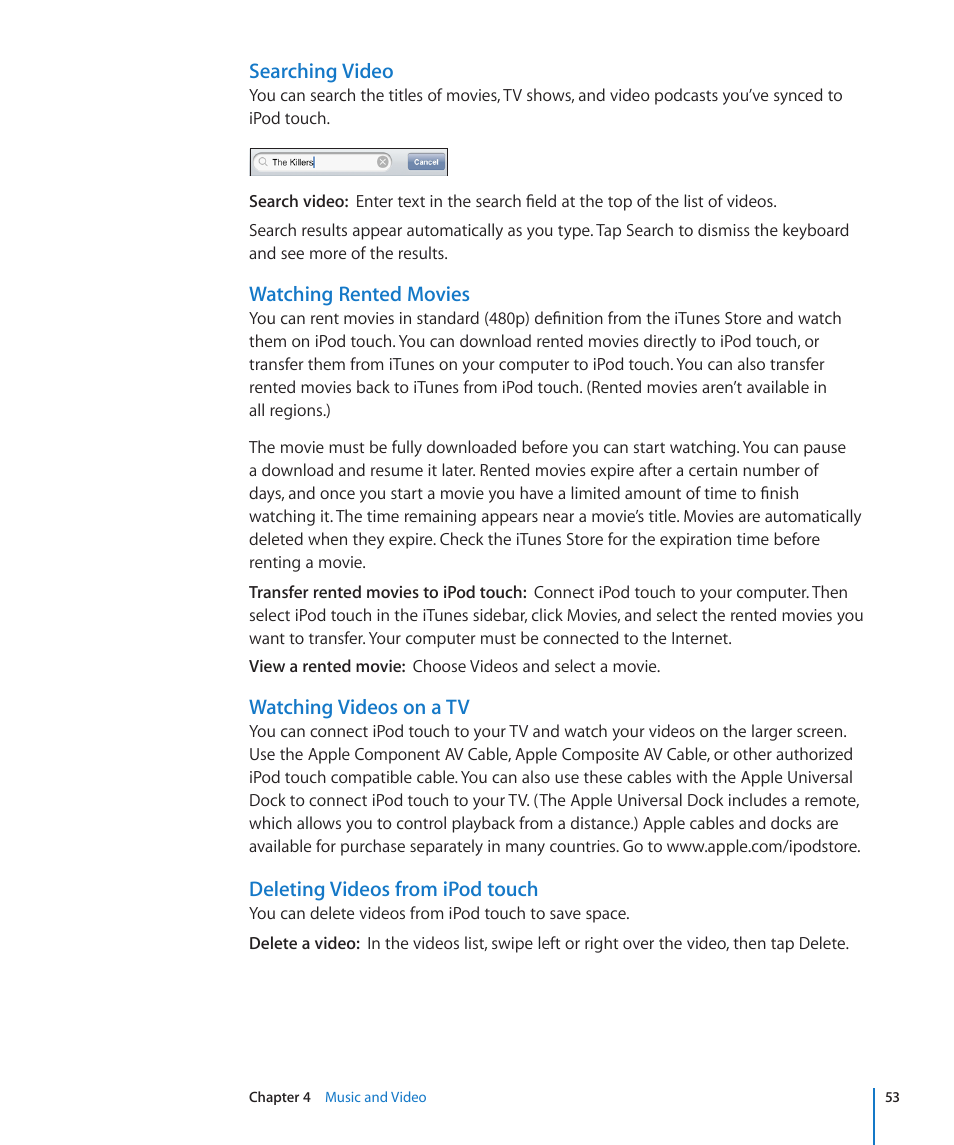 Searching Video

You can search the titles of movies, TV shows, and video podcasts you've synced to iPod touch.

The Killers

Cancel

Search video: Enter text in the search field at the top of the list of videos.

Search results appear automatically as you type. Tap Search to dismiss the keyboard and see more of the results.

Watching Rented Movies

You can rent movies in standard (480p) definition from the iTunes Store and watch them on iPod touch. You can download rented movies directly to iPod touch, or transfer them from iTunes on your computer to iPod touch. You can also transfer rented movies back to iTunes from iPod touch. (Rented movies aren't available in all regions.)

The movie must be fully downloaded before you can start watching. You can pause a download and resume it later. Rented movies expire after a certain number of days, and once you start a movie you have a limited amount of time to finish watching it. The time remaining appears near a movie's title. Movies are automatically deleted when they expire. Check the iTunes Store for the expiration time before renting a movie.

Transfer rented movies to iPod touch: Connect iPod touch to your computer. Then select iPod touch in the iTunes sidebar, click Movies, and select the rented movies you want to transfer. Your computer must be connected to the Internet.

View a rented movie: Choose Videos and select a movie.

Watching Videos on a TV

You can connect iPod touch to your TV and watch your videos on the larger screen. Use the Apple Component AV Cable, Apple Composite AV Cable, or other authorized iPod touch compatible cable. You can also use these cables with the Apple Universal Dock to connect iPod touch to your TV. (The Apple Universal Dock includes a remote, which allows you to control playback from a distance.) Apple cables and docks are available for purchase separately in many countries. Go to www.apple.com/ipodstore.

Deleting Videos from iPod touch

You can delete videos from iPod touch to save space.

Delete a video: In the videos list, swipe left or right over the video, then tap Delete.

Chapter 4 Music and Video 53